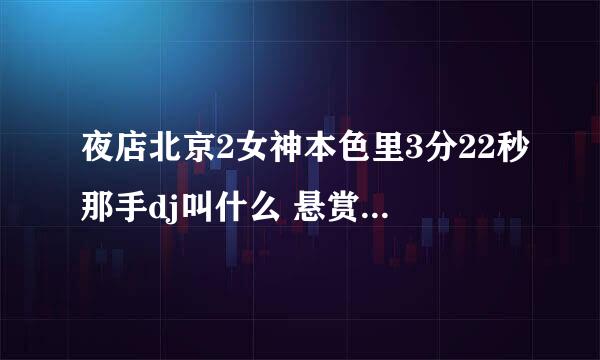 夜店北京2女神本色里3分22秒那手dj叫什么 悬赏...